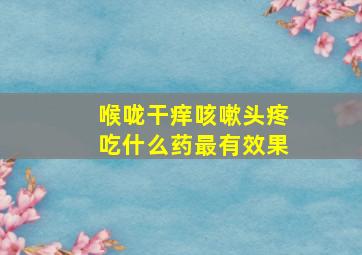 喉咙干痒咳嗽头疼
吃什么药最有效果